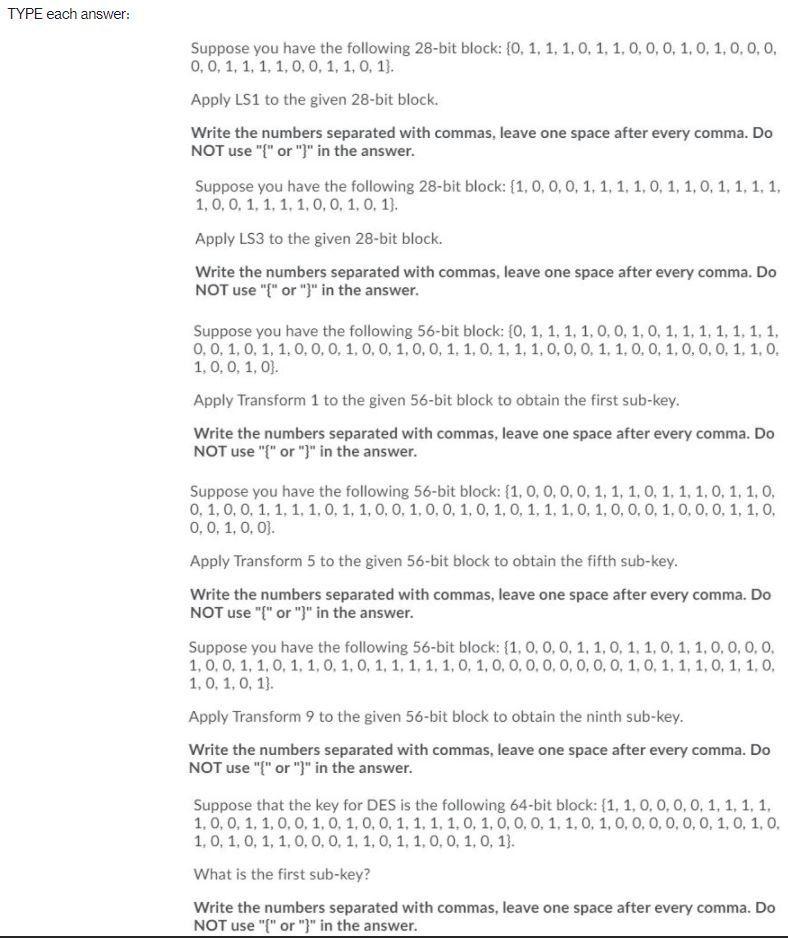 TYPE each answer:

Suppose you have the following 28-bit block: {0, 1, 1, 1, 0, 1, 1, 0, 0, 0, 1, 0, 1, 0, 0, 0, 0, 0, 1, 1, 1, 1, 0, 0, 1, 1, 0, 1}.

Apply LS1 to the given 28-bit block.

Write the numbers separated with commas, leave one space after every comma. Do NOT use "{" or "}" in the answer.

Suppose you have the following 28-bit block: {1, 0, 0, 0, 1, 1, 1, 1, 0, 1, 1, 0, 1, 1, 1, 1, 1, 0, 0, 1, 1, 1, 1, 0, 0, 1, 0, 1}.

Apply LS3 to the given 28-bit block.

Write the numbers separated with commas, leave one space after every comma. Do NOT use "{" or "}" in the answer.

Suppose you have the following 56-bit block: {0, 1, 1, 1, 1, 0, 0, 1, 0, 1, 1, 1, 1, 1, 1, 1, 0, 0, 1, 0, 1, 1, 0, 0, 0, 1, 0, 0, 1, 0, 0, 1, 1, 0, 1, 1, 1, 0, 0, 0, 1, 1, 0, 0, 1, 0, 0, 0, 1, 1, 0, 1, 0, 0, 1, 0}.

Apply Transform 1 to the given 56-bit block to obtain the first sub-key.

Write the numbers separated with commas, leave one space after every comma. Do NOT use "{" or "}" in the answer.

Suppose you have the following 56-bit block: {1, 0, 0, 0, 0, 1, 1, 1, 0, 1, 1, 1, 0, 1, 1, 0, 0, 1, 0, 0, 1, 1, 1, 1, 0, 1, 1, 0, 0, 1, 0, 0, 1, 0, 1, 0, 1, 1, 1, 0, 1, 0, 0, 0, 1, 0, 0, 0, 1, 1, 0, 0, 0, 1, 0, 0}.

Apply Transform 5 to the given 56-bit block to obtain the fifth sub-key.

Write the numbers separated with commas, leave one space after every comma. Do NOT use "{" or "}" in the answer.

Suppose you have the following 56-bit block: {1, 0, 0, 0, 1, 1, 0, 1, 1, 0, 1, 1, 0, 0, 0, 0, 1, 0, 0, 1, 1, 0, 1, 1, 0, 1, 0, 1, 1, 1, 1, 1, 0, 1, 0, 0, 0, 0, 0, 0, 0, 0, 1, 0, 1, 1, 1, 0, 1, 1, 0, 1, 0, 1, 0, 1}.

Apply Transform 9 to the given 56-bit block to obtain the ninth sub-key.

Write the numbers separated with commas, leave one space after every comma. Do NOT use "{" or "}" in the answer.

Suppose that the key for DES is the following 64-bit block: {1, 1, 0, 0, 0, 0, 1, 1, 1, 1, 1, 0, 0, 1, 1, 0, 0, 1, 0, 1, 0, 0, 1, 1, 1, 1, 0, 1, 0, 0, 0, 1, 1, 0, 1, 0, 0, 0, 0, 0, 0, 1, 0, 1, 0, 1, 0, 1, 0, 1, 1, 0, 0, 0, 1, 1, 0, 1, 1, 0, 0, 1, 0, 1}.

What is the first sub-key?

Write the numbers separated with commas, leave one space after every comma. Do NOT use "{" or "}" in the answer.